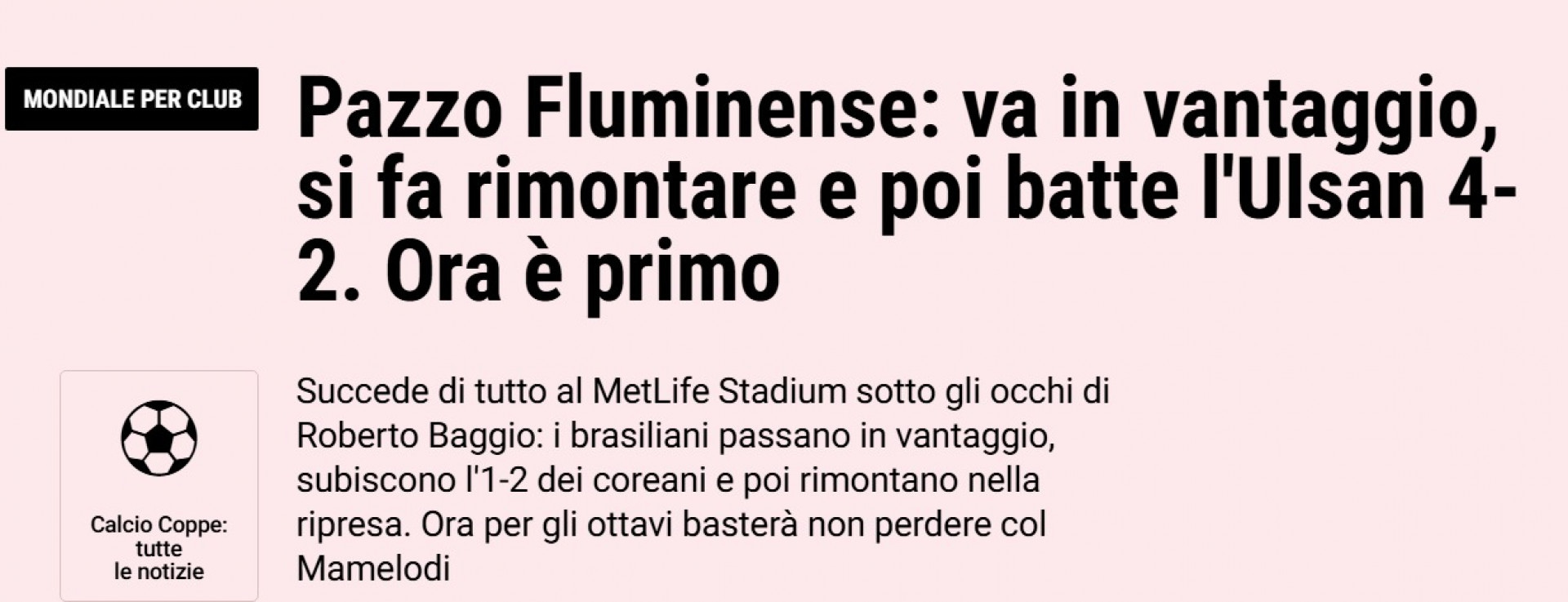 MONDIALE PER CLUB

Pazzo Fluminense: va in vantaggio, si fa rimontare e poi batte l'Ulsan 4-2. Ora è primo

Calcio Coppe: tutte le notizie

Succede di tutto al MetLife Stadium sotto gli occhi di Roberto Baggio: i brasiliani passano in vantaggio, subiscono l'1-2 dei coreani e poi rimontano nella ripresa. Ora per gli ottavi basterà non perdere col Mamelodi